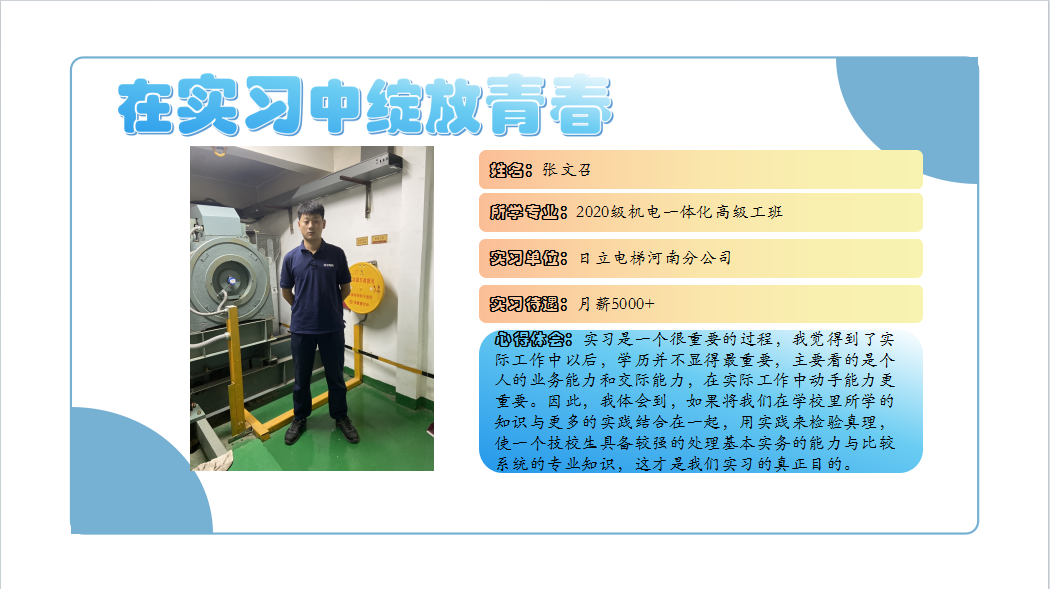 在实习中绽放青春

姓名：张文召

所学专业：2020级机电一体化高级工班

实习单位：日立电梯河南分公司

实习待遇：月薪5000+

心得体会：实习是一个很重要的过程，我觉得到了实际工作中以后，学历并不显得最重要，主要看的是个人的业务能力和交际能力，在实际工作中动手能力更重要。因此，我体会到，如果将我们在学校里所学的知识与更多的实践结合在一起，用实践来检验真理，使一个技校生具备较强的处理基本实务的能力与比较系统的专业知识，这才是我们实习的真正目的。